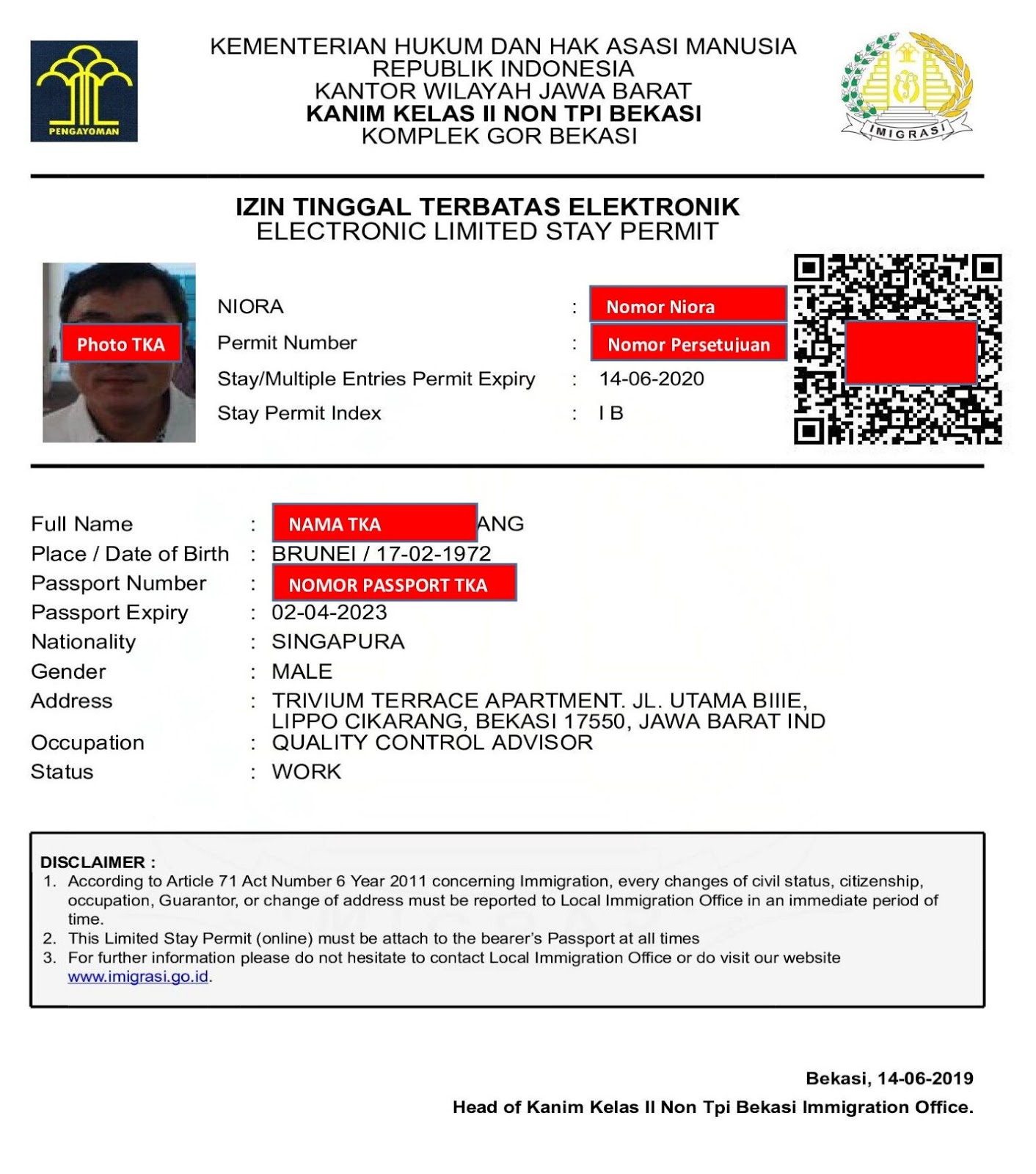 PENGAYOMAN

KEMENTERIAN HUKUM DAN HAK ASASI MANUSIA
REPUBLIK INDONESIA
KANTOR WILAYAH JAWA BARAT
KANIM KELAS II NON TPI BEKASI
KOMPLEK GOR BEKASI

IMIGRASI

IZIN TINGGAL TERBATAS ELEKTRONIK
ELECTRONIC LIMITED STAY PERMIT

Photo TKA

NIORA : Nomor Niora
Permit Number : Nomor Persetujuan
Stay/Multiple Entries Permit Expiry : 14-06-2020
Stay Permit Index : I B

Full Name : NAMA TKA ANG
Place / Date of Birth : BRUNEI / 17-02-1972
Passport Number : NOMOR PASSPORT TKA
Passport Expiry : 02-04-2023
Nationality : SINGAPURA
Gender : MALE
Address : TRIVIUM TERRACE APARTMENT. JL. UTAMA BIIIE, LIPPO CIKARANG, BEKASI 17550, JAWA BARAT IND
Occupation : QUALITY CONTROL ADVISOR
Status : WORK

DISCLAIMER :
1. According to Article 71 Act Number 6 Year 2011 concerning Immigration, every changes of civil status, citizenship, occupation, Guarantor, or change of address must be reported to Local Immigration Office in an immediate period of time.
2. This Limited Stay Permit (online) must be attach to the bearer's Passport at all times
3. For further information please do not hesitate to contact Local Immigration Office or do visit our website www.imigrasi.go.id.

Bekasi, 14-06-2019
Head of Kanim Kelas II Non Tpi Bekasi Immigration Office.